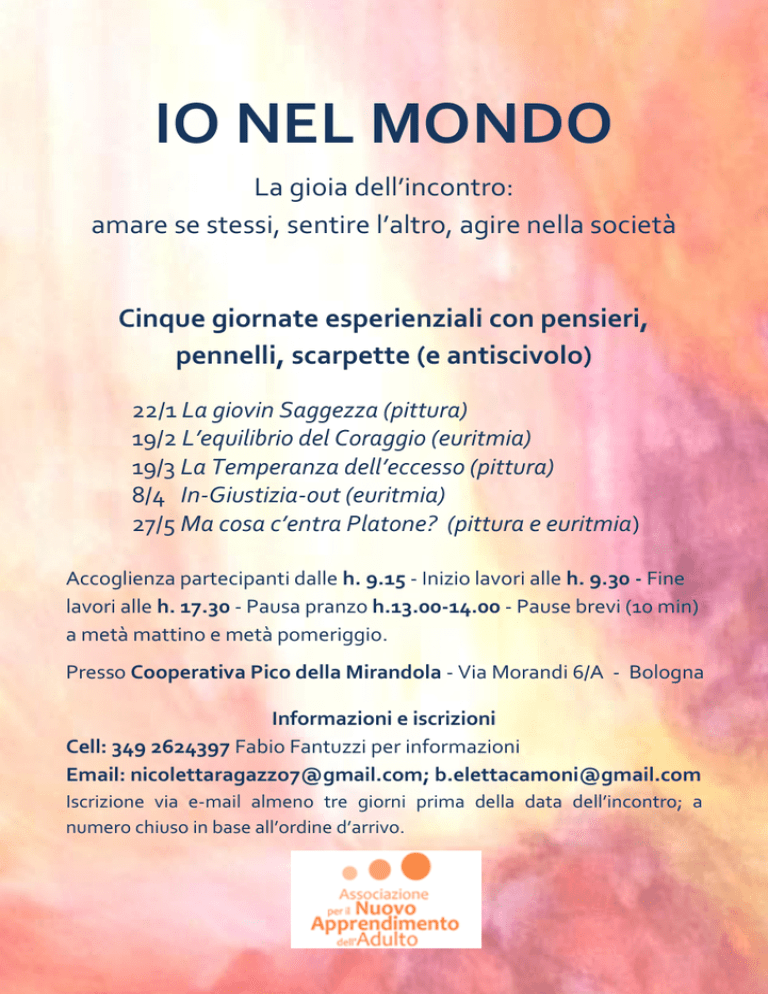 IO NEL MONDO

La gioia dell'incontro:
amare se stessi, sentire l'altro, agire nella società

Cinque giornate esperienziali con pensieri, pennelli, scarpette (e antiscivolo)

22/1 La giovin Saggezza (pittura)
19/2 L'equilibrio del Coraggio (euritmia)
19/3 La Temperanza dell'eccesso (pittura)
8/4 In-Giustizia-out (euritmia)
27/5 Ma cosa c'entra Platone? (pittura e euritmia)

Accoglienza partecipanti dalle h. 9.15 - Inizio lavori alle h. 9.30 - Fine lavori alle h. 17.30 - Pausa pranzo h.13.00-14.00 - Pause brevi (10 min) a metà mattino e metà pomeriggio.

Presso Cooperativa Pico della Mirandola - Via Morandi 6/A - Bologna

Informazioni e iscrizioni
Cell: 349 2624397 Fabio Fantuzzi per informazioni
Email: nicolettaragazzo7@gmail.com; b.elettacamoni@gmail.com
Iscrizione via e-mail almeno tre giorni prima della data dell'incontro; a numero chiuso in base all'ordine d'arrivo.

Associazione per il Nuovo Apprendimento dell'Adulto